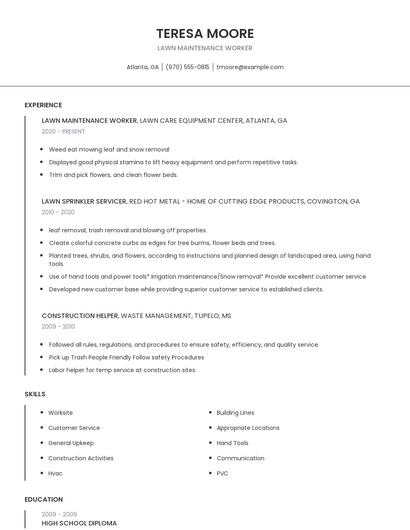 TERESA MOORE

LAWN MAINTENANCE WORKER

Atlanta, GA | (970) 555-0815 | tmoore@example.com

EXPERIENCE

LAWN MAINTENANCE WORKER, LAWN CARE EQUIPMENT CENTER, ATLANTA, GA

2020 - PRESENT

- Weed eat mowing leaf and snow removal
- Displayed good physical stamina to lift heavy equipment and perform repetitive tasks.
- Trim and pick flowers, and clean flower beds.

LAWN SPRINKLER SERVICER, RED HOT METAL - HOME OF CUTTING EDGE PRODUCTS, COVINGTON, GA

2010 - 2020

- leaf removal, trash removal and blowing off properties.
- Create colorful concrete curbs as edges for tree burms, flower beds and trees.
- Planted trees, shrubs, and flowers, according to instructions and planned design of landscaped area, using hand tools.
- Use of hand tools and power tools* Irrigation maintenance/Snow removal* Provide excellent customer service
- Developed new customer base while providing superior customer service to established clients.

CONSTRUCTION HELPER, WASTE MANAGEMENT, TUPELO, MS

2009 - 2010

- Followed all rules, regulations, and procedures to ensure safety, efficiency, and quality service.
- Pick up Trash People Friendly Follow safety Procedures
- Labor helper for temp service at construction sites.

SKILLS

- Worksite
- Customer Service
- General Upkeep
- Construction Activities
- Hvac

- Building Lines
- Appropriate Locations
- Hand Tools
- Communication
- PVC

EDUCATION

2009 - 2009

HIGH SCHOOL DIPLOMA